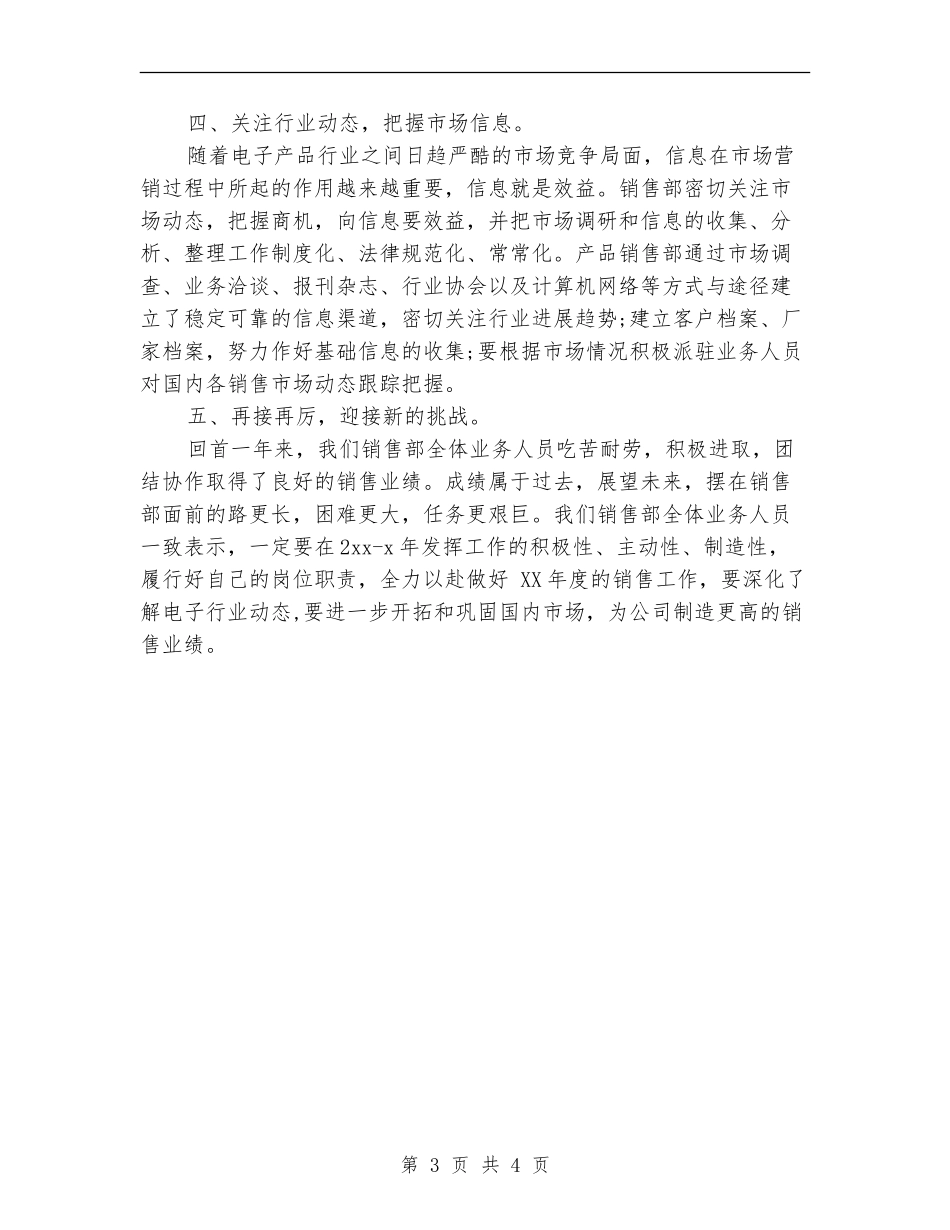 四、关注行业动态，把握市场信息。

随着电子产品行业之间日趋严酷的市场竞争局面，信息在市场营销过程中所起的作用越来越重要，信息就是效益。销售部密切关注市场动态，把握商机，向信息要效益，并把市场调研和信息的收集、分析、整理工作制度化、法律规范化、常常化。产品销售部通过市场调查、业务洽谈、报刊杂志、行业协会以及计算机网络等方式与途径建立了稳定可靠的信息渠道，密切关注行业进展趋势;建立客户档案、厂家档案，努力作好基础信息的收集;要根据市场情况积极派驻业务人员对国内各销售市场动态跟踪把握。

五、再接再厉，迎接新的挑战。

回首一年来，我们销售部全体业务人员吃苦耐劳，积极进取，团结协作取得了良好的销售业绩。成绩属于过去，展望未来，摆在销售部面前的路更长，困难更大，任务更艰巨。我们销售部全体业务人员一致表示，一定要在2xx-x年发挥工作的积极性、主动性、制造性，履行好自己的岗位职责，全力以赴做好 XX年度的销售工作，要深化了解电子行业动态,要进一步开拓和巩固国内市场，为公司制造更高的销售业绩。

第 3 页 共 4 页